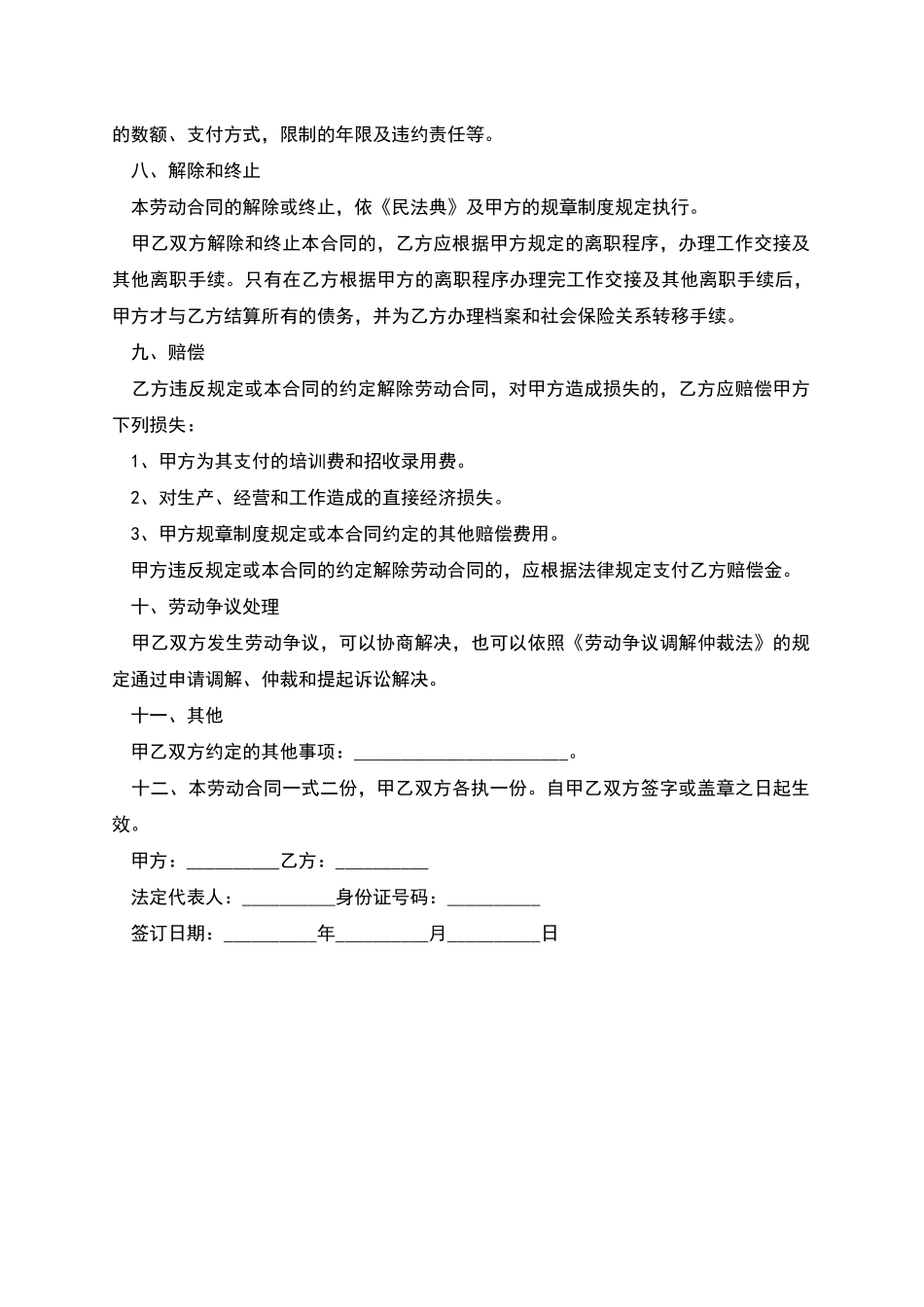 的数额、支付方式，限制的年限及违约责任等。

八、解除和终止

本劳动合同的解除或终止，依《民法典》及甲方的规章制度规定执行。

甲乙双方解除和终止本合同的，乙方应根据甲方规定的离职程序，办理工作交接及其他离职手续。只有在乙方根据甲方的离职程序办理完工作交接及其他离职手续后，甲方才与乙方结算所有的债务，并为乙方办理档案和社会保险关系转移手续。

九、赔偿

乙方违反规定或本合同的约定解除劳动合同，对甲方造成损失的，乙方应赔偿甲方下列损失：

1、甲方为其支付的培训费和招收录用费。

2、对生产、经营和工作造成的直接经济损失。

3、甲方规章制度规定或本合同约定的其他赔偿费用。

甲方违反规定或本合同的约定解除劳动合同的，应根据法律规定支付乙方赔偿金。

十、劳动争议处理

甲乙双方发生劳动争议，可以协商解决，也可以依照《劳动争议调解仲裁法》的规定通过申请调解、仲裁和提起诉讼解决。

十一、其他

甲乙双方约定的其他事项：______________________。

十二、本劳动合同一式二份，甲乙双方各执一份。自甲乙双方签字或盖章之日起生效。

甲方：__________乙方：__________

法定代表人：__________身份证号码：__________

签订日期：__________年__________月__________日